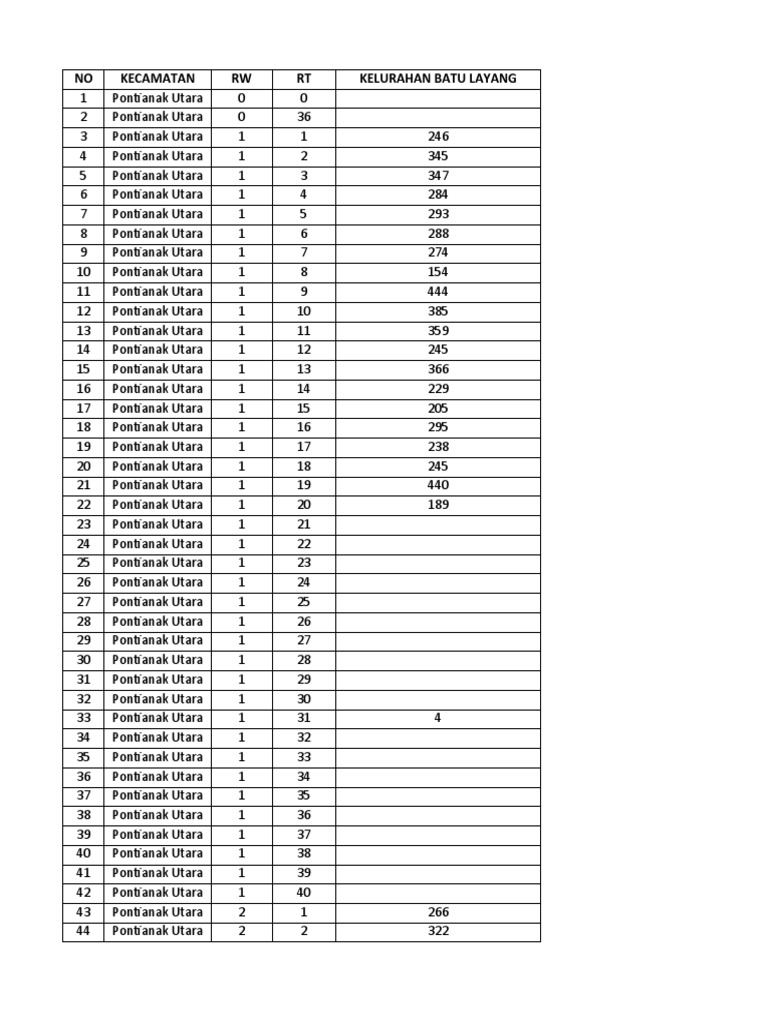 | NO | KECAMATAN | RW | RT | KELURAHAN BATU LAYANG |
|---|---|---|---|---|
| 1 | Pontianak Utara | 0 | 0 | |
| 2 | Pontianak Utara | 0 | 36 | |
| 3 | Pontianak Utara | 1 | 1 | 246 |
| 4 | Pontianak Utara | 1 | 2 | 345 |
| 5 | Pontianak Utara | 1 | 3 | 347 |
| 6 | Pontianak Utara | 1 | 4 | 284 |
| 7 | Pontianak Utara | 1 | 5 | 293 |
| 8 | Pontianak Utara | 1 | 6 | 288 |
| 9 | Pontianak Utara | 1 | 7 | 274 |
| 10 | Pontianak Utara | 1 | 8 | 154 |
| 11 | Pontianak Utara | 1 | 9 | 444 |
| 12 | Pontianak Utara | 1 | 10 | 385 |
| 13 | Pontianak Utara | 1 | 11 | 359 |
| 14 | Pontianak Utara | 1 | 12 | 245 |
| 15 | Pontianak Utara | 1 | 13 | 366 |
| 16 | Pontianak Utara | 1 | 14 | 229 |
| 17 | Pontianak Utara | 1 | 15 | 205 |
| 18 | Pontianak Utara | 1 | 16 | 295 |
| 19 | Pontianak Utara | 1 | 17 | 238 |
| 20 | Pontianak Utara | 1 | 18 | 245 |
| 21 | Pontianak Utara | 1 | 19 | 440 |
| 22 | Pontianak Utara | 1 | 20 | 189 |
| 23 | Pontianak Utara | 1 | 21 | |
| 24 | Pontianak Utara | 1 | 22 | |
| 25 | Pontianak Utara | 1 | 23 | |
| 26 | Pontianak Utara | 1 | 24 | |
| 27 | Pontianak Utara | 1 | 25 | |
| 28 | Pontianak Utara | 1 | 26 | |
| 29 | Pontianak Utara | 1 | 27 | |
| 30 | Pontianak Utara | 1 | 28 | |
| 31 | Pontianak Utara | 1 | 29 | |
| 32 | Pontianak Utara | 1 | 30 | |
| 33 | Pontianak Utara | 1 | 31 | 4 |
| 34 | Pontianak Utara | 1 | 32 | |
| 35 | Pontianak Utara | 1 | 33 | |
| 36 | Pontianak Utara | 1 | 34 | |
| 37 | Pontianak Utara | 1 | 35 | |
| 38 | Pontianak Utara | 1 | 36 | |
| 39 | Pontianak Utara | 1 | 37 | |
| 40 | Pontianak Utara | 1 | 38 | |
| 41 | Pontianak Utara | 1 | 39 | |
| 42 | Pontianak Utara | 1 | 40 | |
| 43 | Pontianak Utara | 2 | 1 | 266 |
| 44 | Pontianak Utara | 2 | 2 | 322 |